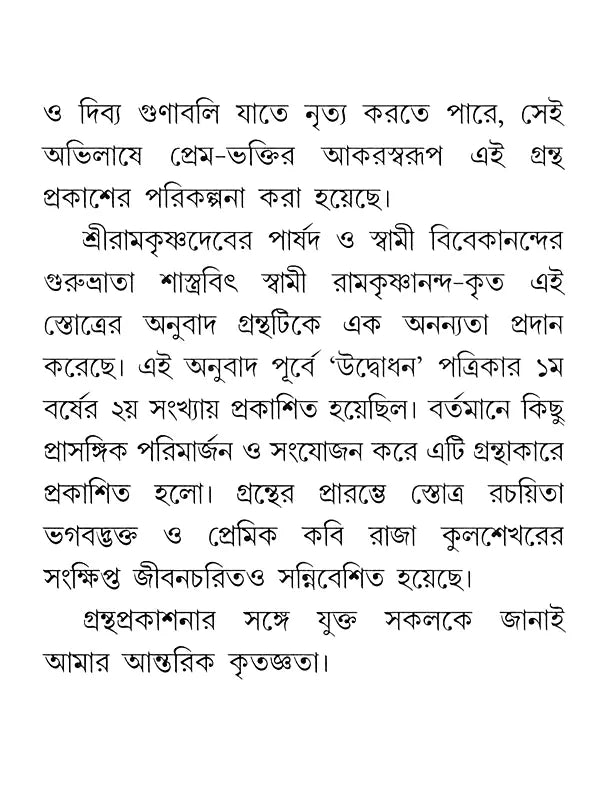 ও দিব্য গুণাবলি যাতে নৃত্য করতে পারে, সেই অভিলাষে প্রেম-ভক্তির আকরস্বরূপ এই গ্রন্থ প্রকাশের পরিকল্পনা করা হয়েছে।

শ্রীরামকৃষ্ণদেবের পার্ষদ ও স্বামী বিবেকানন্দের গুরুভ্রাতা শাস্ত্রবিৎ স্বামী রামকৃষ্ণানন্দ-কৃত এই স্তোত্রের অনুবাদ গ্রন্থটিকে এক অনন্যতা প্রদান করেছে। এই অনুবাদ পূর্বে 'উদ্বোধন' পত্রিকার ১ম বর্ষের ২য় সংখ্যায় প্রকাশিত হয়েছিল। বর্তমানে কিছু প্রাসঙ্গিক পরিমার্জন ও সংযোজন করে এটি গ্রন্থাকারে প্রকাশিত হলো। গ্রন্থের প্রারম্ভে স্তোত্র রচয়িতা ভগবদ্ভক্ত ও প্রেমিক কবি রাজা কুলশেখরের সংক্ষিপ্ত জীবনচরিতও সন্নিবেশিত হয়েছে।

গ্রন্থপ্রকাশনার সঙ্গে যুক্ত সকলকে জানাই আমার আন্তরিক কৃতজ্ঞতা।